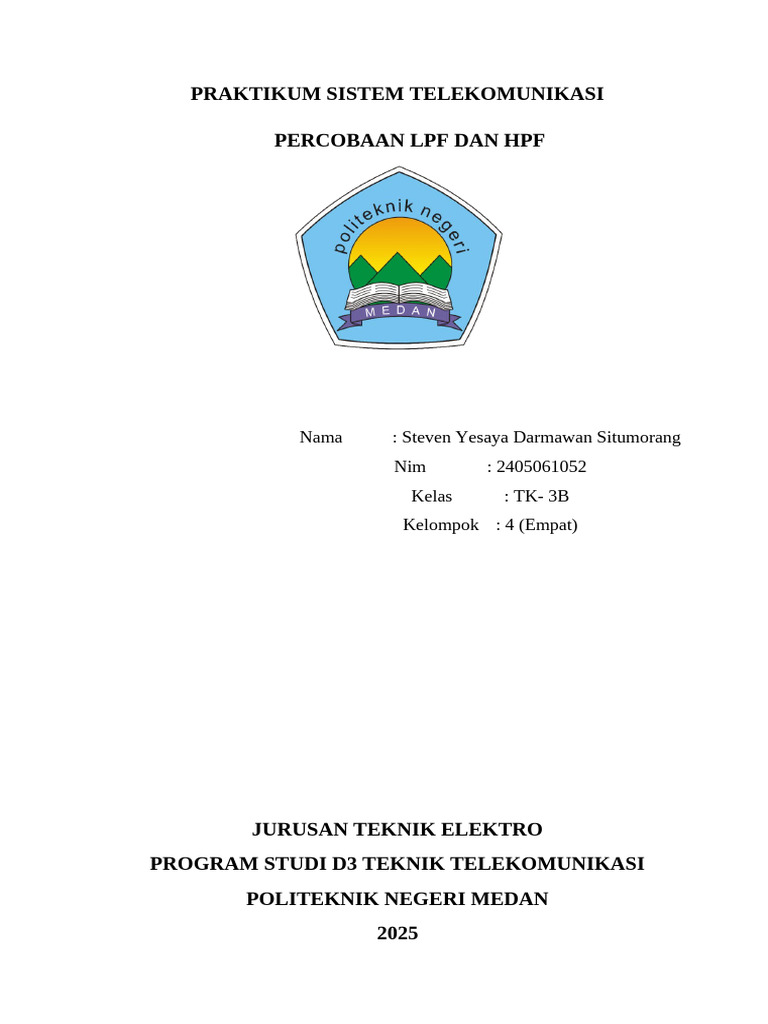 PRAKTIKUM SISTEM TELEKOMUNIKASI

PERCOBAAN LPF DAN HPF

politeknik negeri

MEDAN

Nama : Steven Yesaya Darmawan Situmorang
Nim : 2405061052
Kelas : TK- 3B
Kelompok : 4 (Empat)

JURUSAN TEKNIK ELEKTRO
PROGRAM STUDI D3 TEKNIK TELEKOMUNIKASI
POLITEKNIK NEGERI MEDAN
2025